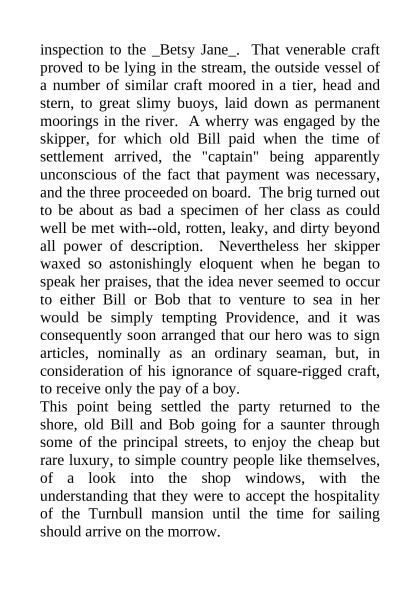 inspection to the _Betsy Jane_. That venerable craft proved to be lying in the stream, the outside vessel of a number of similar craft moored in a tier, head and stern, to great slimy buoys, laid down as permanent moorings in the river. A wherry was engaged by the skipper, for which old Bill paid when the time of settlement arrived, the "captain" being apparently unconscious of the fact that payment was necessary, and the three proceeded on board. The brig turned out to be about as bad a specimen of her class as could well be met with--old, rotten, leaky, and dirty beyond all power of description. Nevertheless her skipper waxed so astonishingly eloquent when he began to speak her praises, that the idea never seemed to occur to either Bill or Bob that to venture to sea in her would be simply tempting Providence, and it was consequently soon arranged that our hero was to sign articles, nominally as an ordinary seaman, but, in consideration of his ignorance of square-rigged craft, to receive only the pay of a boy.
This point being settled the party returned to the shore, old Bill and Bob going for a saunter through some of the principal streets, to enjoy the cheap but rare luxury, to simple country people like themselves, of a look into the shop windows, with the understanding that they were to accept the hospitality of the Turnbull mansion until the time for sailing should arrive on the morrow.